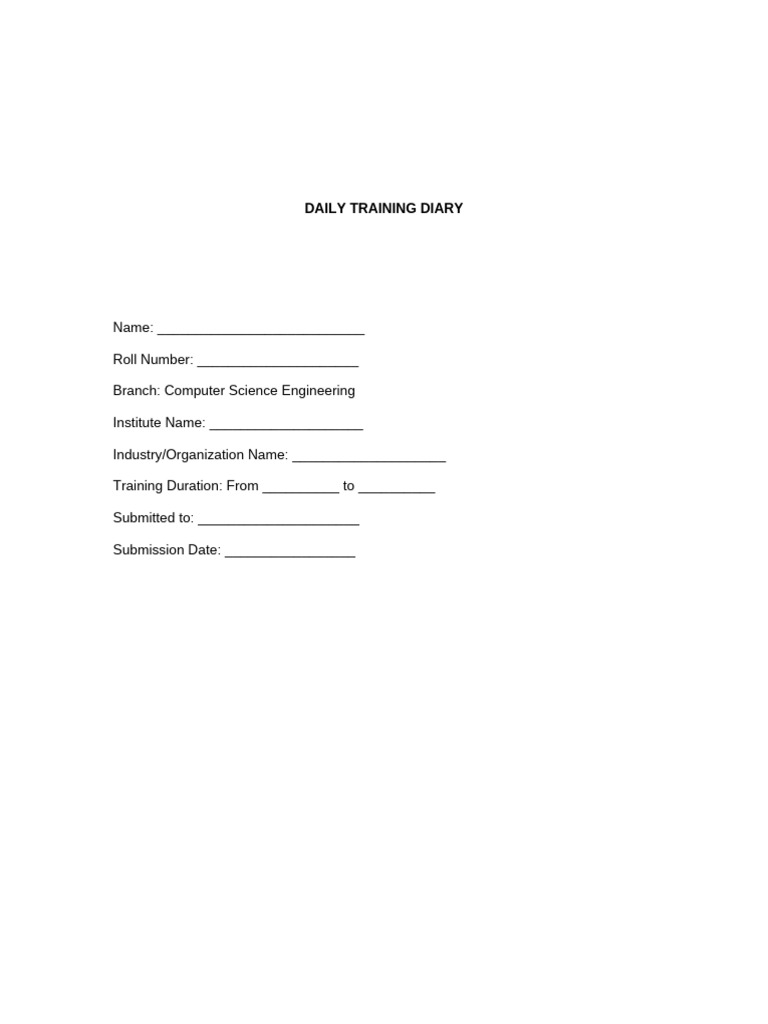 DAILY TRAINING DIARY

Name: ___________________________

Roll Number: _____________________

Branch: Computer Science Engineering

Institute Name: ____________________

Industry/Organization Name: ____________________

Training Duration: From __________ to __________

Submitted to: _____________________

Submission Date: _________________